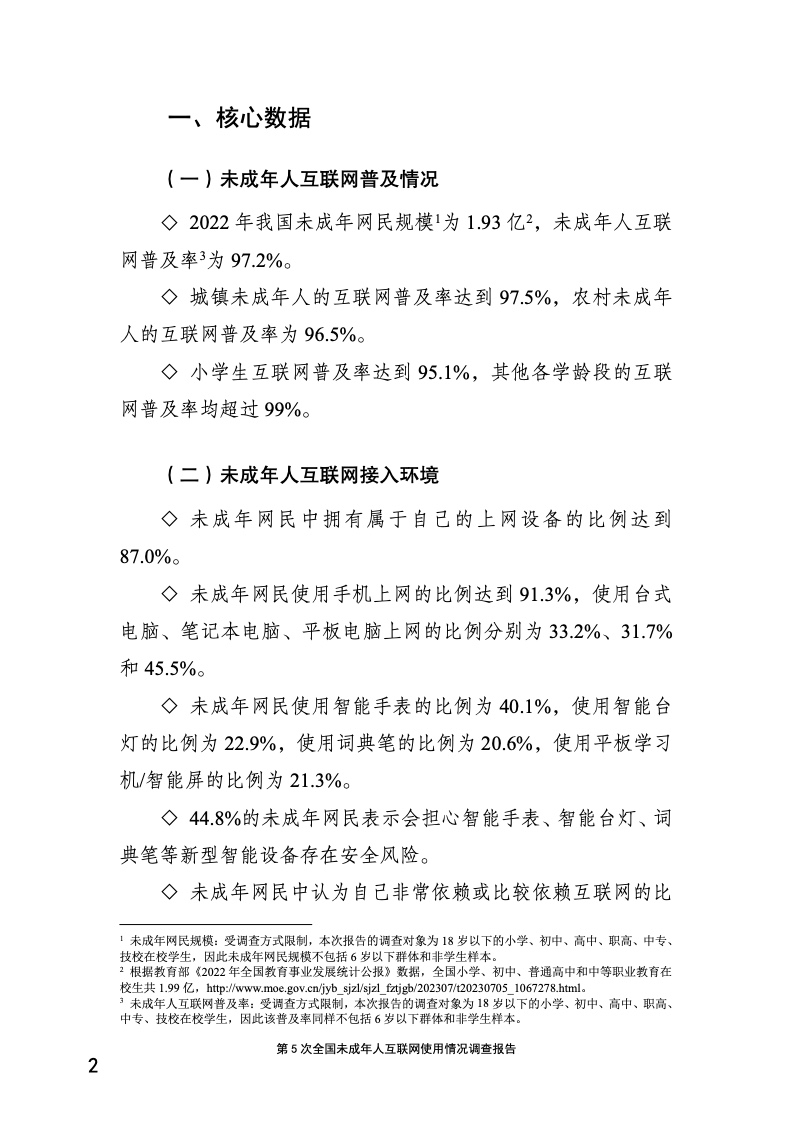 一、核心数据

（一）未成年人互联网普及情况

◇ 2022 年我国未成年网民规模$^1$为 1.93 亿$^2$，未成年人互联网普及率$^3$为 97.2%。

◇ 城镇未成年人的互联网普及率达到 97.5%，农村未成年人的互联网普及率为 96.5%。

◇ 小学生互联网普及率达到 95.1%，其他各学龄段的互联网普及率均超过 99%。

（二）未成年人互联网接入环境

◇ 未成年网民中拥有属于自己的上网设备的比例达到 87.0%。

◇ 未成年网民使用手机上网的比例达到 91.3%，使用台式电脑、笔记本电脑、平板电脑上网的比例分别为 33.2%、31.7% 和 45.5%。

◇ 未成年网民使用智能手表的比例为 40.1%，使用智能台灯的比例为 22.9%，使用词典笔的比例为 20.6%，使用平板学习机/智能屏的比例为 21.3%。

◇ 44.8%的未成年网民表示会担心智能手表、智能台灯、词典笔等新型智能设备存在安全风险。

◇ 未成年网民中认为自己非常依赖或比较依赖互联网的比

$^1$ 未成年网民规模：受调查方式限制，本次报告的调查对象为 18 岁以下的小学、初中、高中、职高、中专、技校在校学生，因此未成年网民规模不包括 6 岁以下群体和非学生样本。
$^2$ 根据教育部《2022 年全国教育事业发展统计公报》数据，全国小学、初中、普通高中和中等职业教育在校生共 1.89 亿，http://www.moe.gov.cn/jyb_sjzl/sjzl_fztjgb/202307/t20230705_1067278.html。
$^3$ 未成年人互联网普及率：受调查方式限制，本次报告的调查对象为 18 岁以下的小学、初中、高中、职高、中专、技校在校学生，因此该普及率同样不包括 6 岁以下群体和非学生样本。

第 5 次全国未成年人互联网使用情况调查报告

2